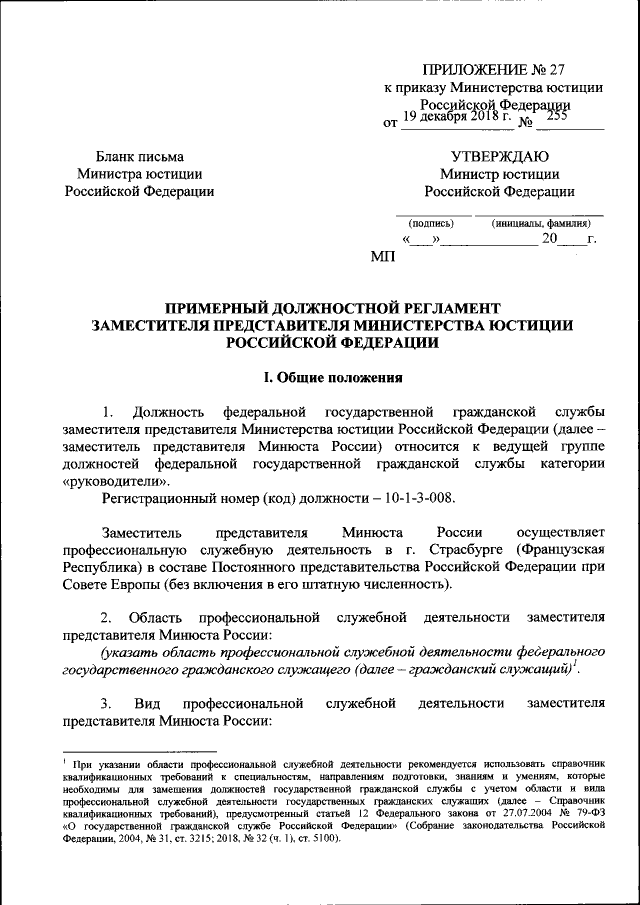 ПРИЛОЖЕНИЕ № 27
к приказу Министерства юстиции Российской Федерации
от 19 декабря 2018 г. № 255

Бланк письма
Министра юстиции
Российской Федерации

УТВЕРЖДАЮ
Министр юстиции
Российской Федерации

(подпись) (инициалы, фамилия)
«___»____________ 20___г.

МП

ПРИМЕРНЫЙ ДОЛЖНОСТНОЙ РЕГЛАМЕНТ ЗАМЕСТИТЕЛЯ ПРЕДСТАВИТЕЛЯ МИНИСТЕРСТВА ЮСТИЦИИ РОССИЙСКОЙ ФЕДЕРАЦИИ

I. Общие положения

1. Должность федеральной государственной гражданской службы заместителя представителя Министерства юстиции Российской Федерации (далее – заместитель представителя Минюста России) относится к ведущей группе должностей федеральной государственной гражданской службы категории «руководители».

Регистрационный номер (код) должности – 10-1-3-008.

Заместитель представителя Минюста России осуществляет профессиональную служебную деятельность в г. Страсбурге (Французская Республика) в составе Постоянного представительства Российской Федерации при Совете Европы (без включения в его штатную численность).

2. Область профессиональной служебной деятельности заместителя представителя Минюста России:

(указать область профессиональной служебной деятельности федерального государственного гражданского служащего (далее – гражданский служащий)$^1$.

3. Вид профессиональной служебной деятельности заместителя представителя Минюста России:

$^1$ При указании области профессиональной служебной деятельности рекомендуется использовать справочник квалификационных требований к специальностям, направлениям подготовки, знаниям и умениям, которые необходимы для замещения должностей государственной гражданской службы с учетом области и вида профессиональной служебной деятельности государственных гражданских служащих (далее – Справочник квалификационных требований), предусмотренный статьей 12 Федерального закона от 27.07.2004 № 79-ФЗ «О государственной гражданской службе Российской Федерации» (Собрание законодательства Российской Федерации, 2004, № 31, ст. 3215; 2018, № 32 (ч. 1), ст. 5100).